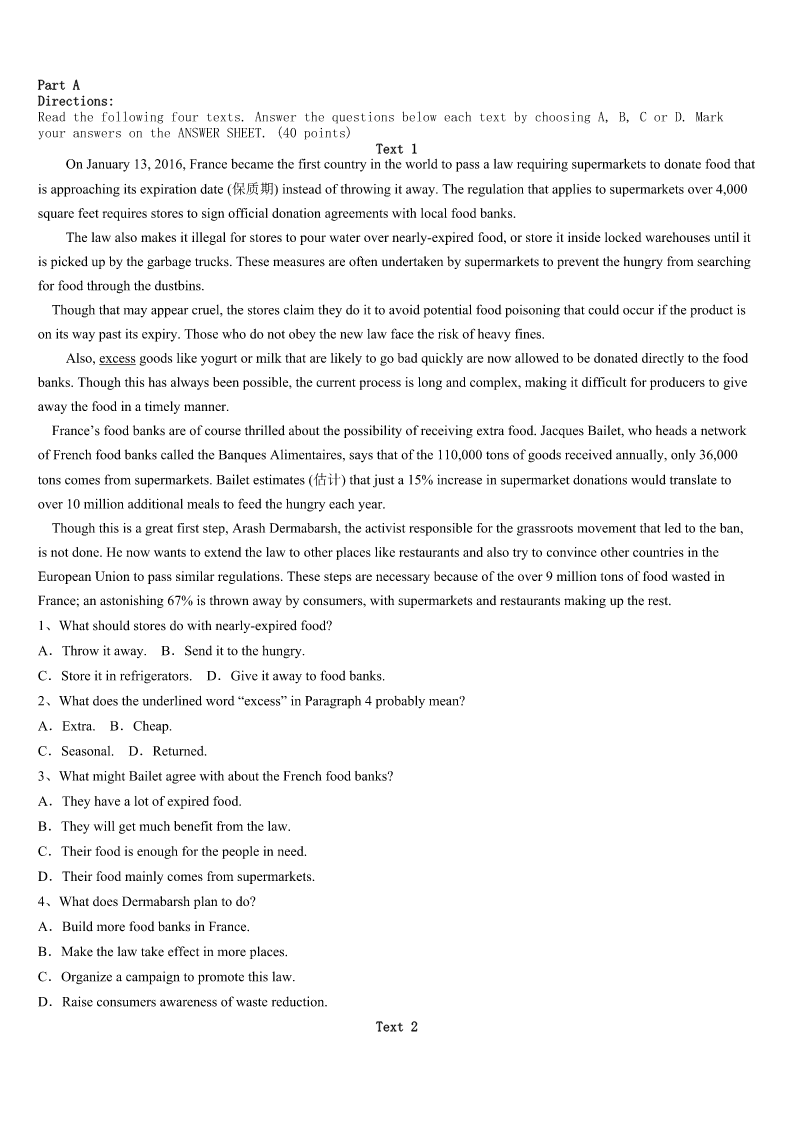 Part A
Directions:
Read the following four texts. Answer the questions below each text by choosing A, B, C or D. Mark your answers on the ANSWER SHEET. (40 points)

Text 1

On January 13, 2016, France became the first country in the world to pass a law requiring supermarkets to donate food that is approaching its expiration date (保质期) instead of throwing it away. The regulation that applies to supermarkets over 4,000 square feet requires stores to sign official donation agreements with local food banks.

The law also makes it illegal for stores to pour water over nearly-expired food, or store it inside locked warehouses until it is picked up by the garbage trucks. These measures are often undertaken by supermarkets to prevent the hungry from searching for food through the dustbins.

Though that may appear cruel, the stores claim they do it to avoid potential food poisoning that could occur if the product is on its way past its expiry. Those who do not obey the new law face the risk of heavy fines.

Also, excess goods like yogurt or milk that are likely to go bad quickly are now allowed to be donated directly to the food banks. Though this has always been possible, the current process is long and complex, making it difficult for producers to give away the food in a timely manner.

France's food banks are of course thrilled about the possibility of receiving extra food. Jacques Bailet, who heads a network of French food banks called the Banques Alimentaires, says that of the 110,000 tons of goods received annually, only 36,000 tons comes from supermarkets. Bailet estimates (估计) that just a 15% increase in supermarket donations would translate to over 10 million additional meals to feed the hungry each year.

Though this is a great first step, Arash Dermabarsh, the activist responsible for the grassroots movement that led to the ban, is not done. He now wants to extend the law to other places like restaurants and also try to convince other countries in the European Union to pass similar regulations. These steps are necessary because of the over 9 million tons of food wasted in France; an astonishing 67% is thrown away by consumers, with supermarkets and restaurants making up the rest.

1、What should stores do with nearly-expired food?
A．Throw it away.　B．Send it to the hungry.
C．Store it in refrigerators.　D．Give it away to food banks.
2、What does the underlined word "excess" in Paragraph 4 probably mean?
A．Extra.　B．Cheap.
C．Seasonal.　D．Returned.
3、What might Bailet agree with about the French food banks?
A．They have a lot of expired food.
B．They will get much benefit from the law.
C．Their food is enough for the people in need.
D．Their food mainly comes from supermarkets.
4、What does Dermabarsh plan to do?
A．Build more food banks in France.
B．Make the law take effect in more places.
C．Organize a campaign to promote this law.
D．Raise consumers awareness of waste reduction.

Text 2